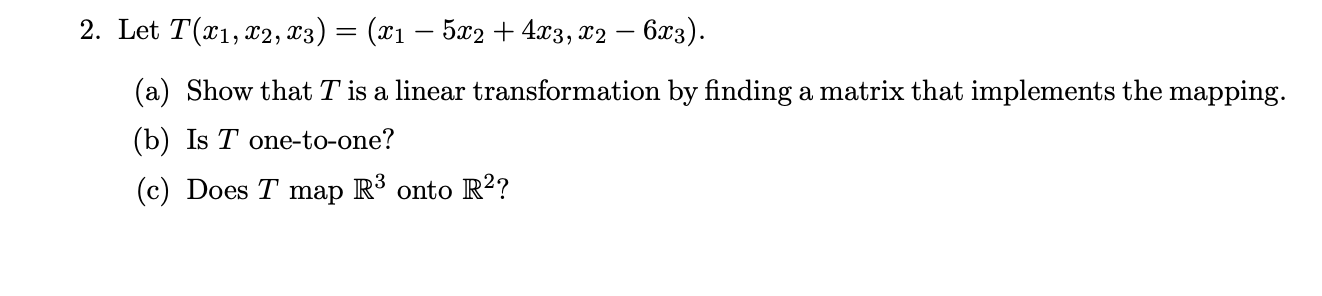 2. Let $T(x_1, x_2, x_3) = (x_1 - 5x_2 + 4x_3, x_2 - 6x_3)$.

(a) Show that $T$ is a linear transformation by finding a matrix that implements the mapping.

(b) Is $T$ one-to-one?

(c) Does $T$ map $\mathbb{R}^3$ onto $\mathbb{R}^2$?